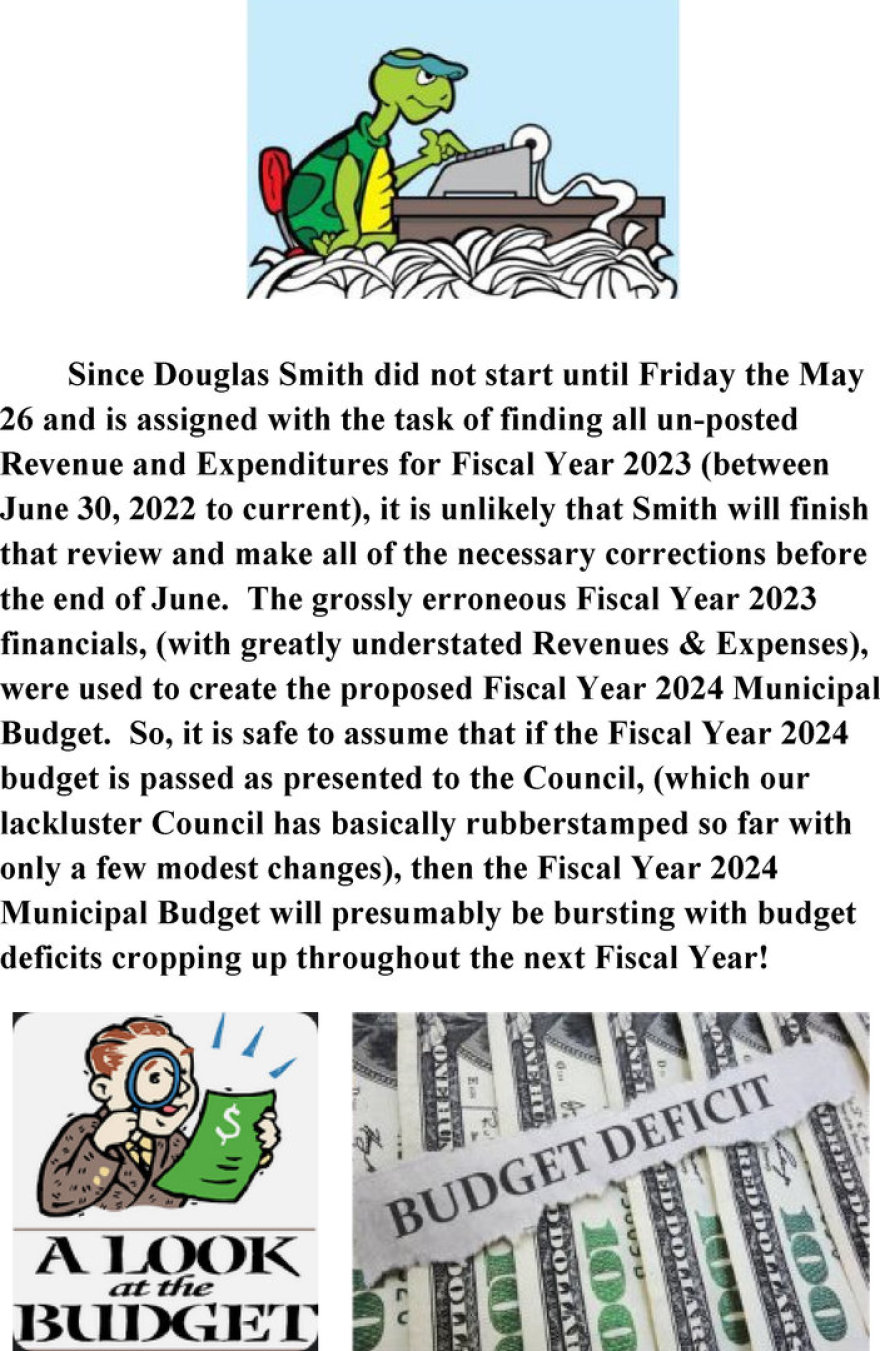 Since Douglas Smith did not start until Friday the May 26 and is assigned with the task of finding all un-posted Revenue and Expenditures for Fiscal Year 2023 (between June 30, 2022 to current), it is unlikely that Smith will finish that review and make all of the necessary corrections before the end of June. The grossly erroneous Fiscal Year 2023 financials, (with greatly understated Revenues & Expenses), were used to create the proposed Fiscal Year 2024 Municipal Budget. So, it is safe to assume that if the Fiscal Year 2024 budget is passed as presented to the Council, (which our lackluster Council has basically rubberstamped so far with only a few modest changes), then the Fiscal Year 2024 Municipal Budget will presumably be bursting with budget deficits cropping up throughout the next Fiscal Year!

$

A LOOK at the BUDGET

BUDGET DEFICIT